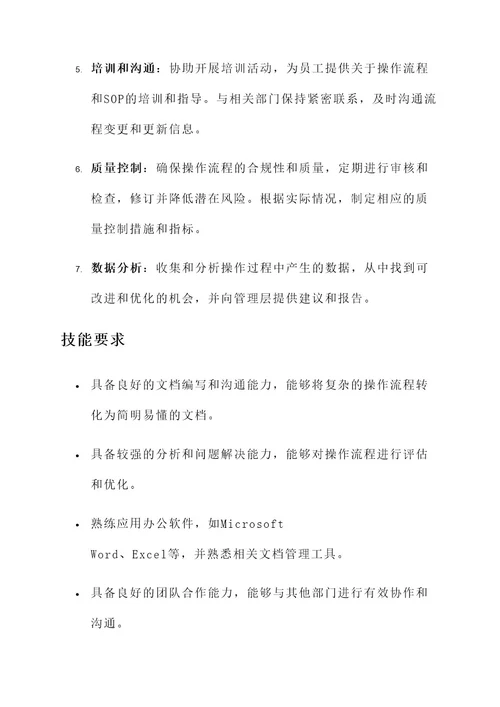 5. 培训和沟通：协助开展培训活动，为员工提供关于操作流程和SOP的培训和指导。与相关部门保持紧密联系，及时沟通流程变更和更新信息。

6. 质量控制：确保操作流程的合规性和质量，定期进行审核和检查，修订并降低潜在风险。根据实际情况，制定相应的质量控制措施和指标。

7. 数据分析：收集和分析操作过程中产生的数据，从中找到可改进和优化的机会，并向管理层提供建议和报告。

技能要求

• 具备良好的文档编写和沟通能力，能够将复杂的操作流程转化为简明易懂的文档。

• 具备较强的分析和问题解决能力，能够对操作流程进行评估和优化。

• 熟练应用办公软件，如Microsoft Word、Excel等，并熟悉相关文档管理工具。

• 具备良好的团队合作能力，能够与其他部门进行有效协作和沟通。